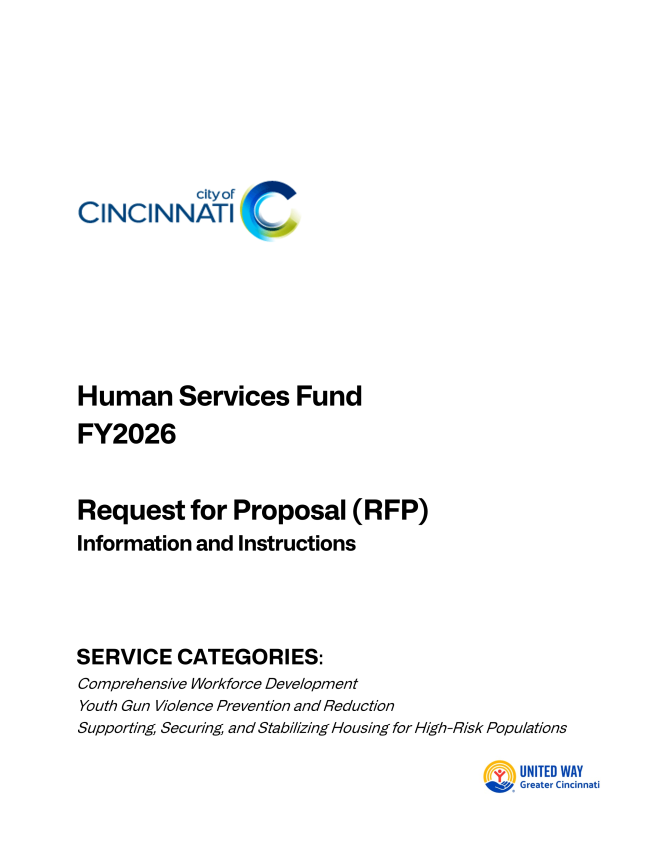 city of
CINCINNATI

Human Services Fund
FY2026

Request for Proposal (RFP)
Information and Instructions

SERVICE CATEGORIES:
Comprehensive Workforce Development
Youth Gun Violence Prevention and Reduction
Supporting, Securing, and Stabilizing Housing for High-Risk Populations

UNITED WAY
Greater Cincinnati